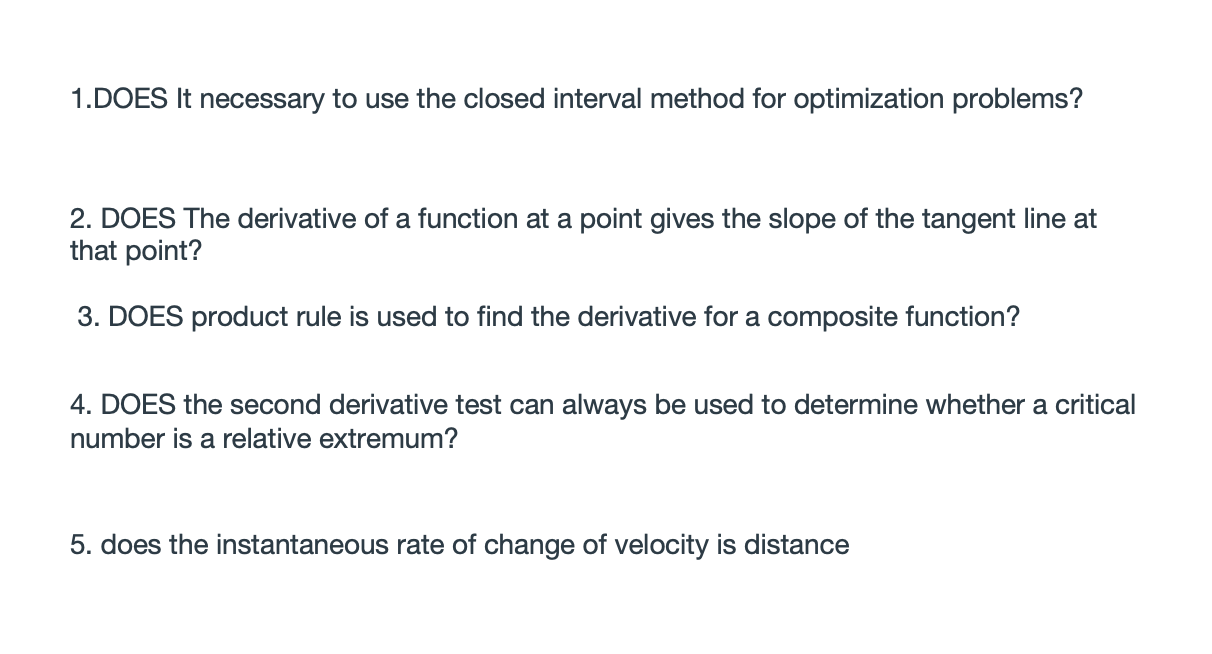 1.DOES It necessary to use the closed interval method for optimization problems?

2. DOES The derivative of a function at a point gives the slope of the tangent line at that point?

3. DOES product rule is used to find the derivative for a composite function?

4. DOES the second derivative test can always be used to determine whether a critical number is a relative extremum?

5. does the instantaneous rate of change of velocity is distance